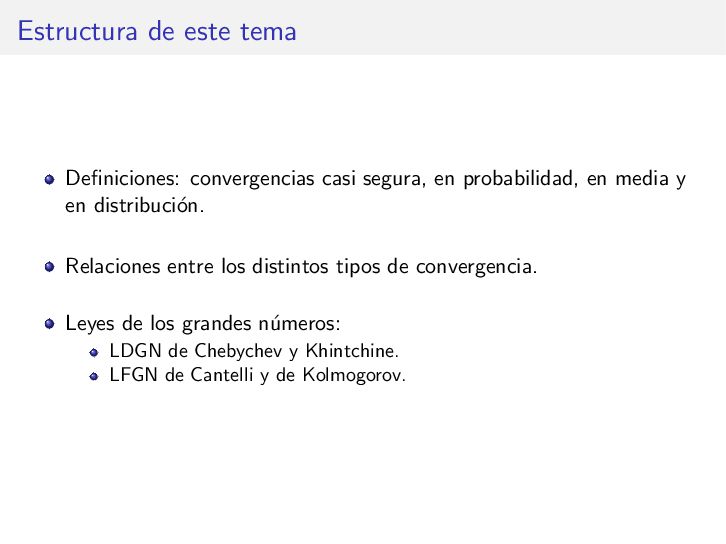 Estructura de este tema

• Definiciones: convergencias casi segura, en probabilidad, en media y en distribución.

• Relaciones entre los distintos tipos de convergencia.

• Leyes de los grandes números:
  • LDGN de Chebychev y Khintchine.
  • LFGN de Cantelli y de Kolmogorov.